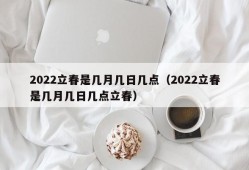 2022立春是几月几日几点（2022立春是几月几日几点立春）